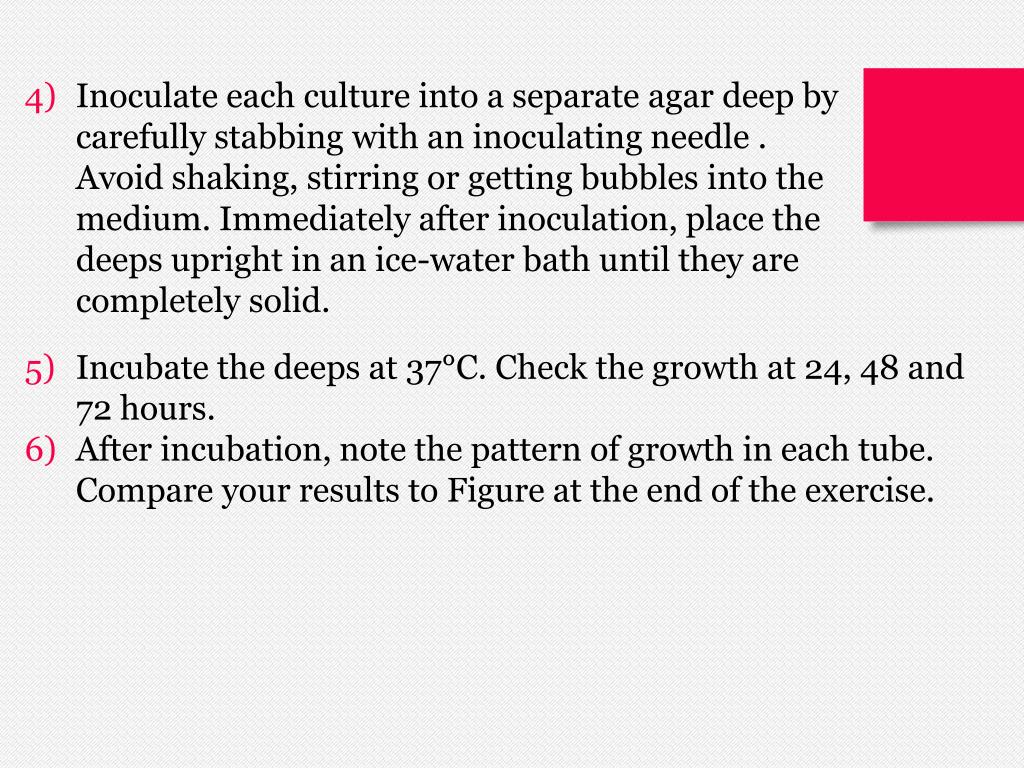 4) Inoculate each culture into a separate agar deep by carefully stabbing with an inoculating needle . Avoid shaking, stirring or getting bubbles into the medium. Immediately after inoculation, place the deeps upright in an ice-water bath until they are completely solid.

5) Incubate the deeps at 37°C. Check the growth at 24, 48 and 72 hours.
6) After incubation, note the pattern of growth in each tube. Compare your results to Figure at the end of the exercise.